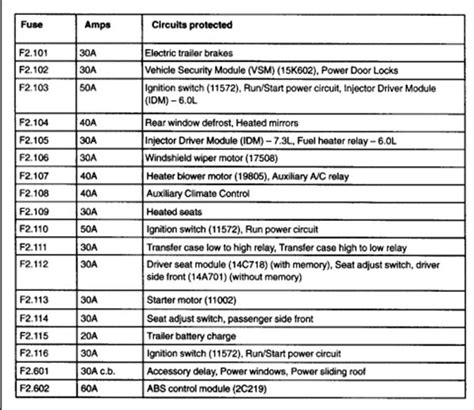 | Fuse | Amps | Circuits protected |
|---|---|---|
| F2.101 | 30A | Electric trailer brakes |
| F2.102 | 30A | Vehicle Security Module (VSM) (15K602), Power Door Locks |
| F2.103 | 50A | Ignition switch (11572), Run/Start power circuit, Injector Driver Module (IDM) – 6.0L |
| F2.104 | 40A | Rear window defrost, Heated mirrors |
| F2.105 | 30A | Injector Driver Module (IDM) – 7.3L, Fuel heater relay – 6.0L |
| F2.106 | 30A | Windshield wiper motor (17508) |
| F2.107 | 40A | Heater blower motor (19805), Auxiliary A/C relay |
| F2.108 | 40A | Auxiliary Climate Control |
| F2.109 | 30A | Heated seats |
| F2.110 | 50A | Ignition switch (11572), Run power circuit |
| F2.111 | 30A | Transfer case low to high relay, Transfer case high to low relay |
| F2.112 | 30A | Driver seat module (14C718) (with memory), Seat adjust switch, driver side front (14A701) (without memory) |
| F2.113 | 30A | Starter motor (11002) |
| F2.114 | 30A | Seat adjust switch, passenger side front |
| F2.115 | 20A | Trailer battery charge |
| F2.116 | 30A | Ignition switch (11572), Run/Start power circuit |
| F2.601 | 30A c.b. | Accessory delay, Power windows, Power sliding roof |
| F2.602 | 60A | ABS control module (2C219) |